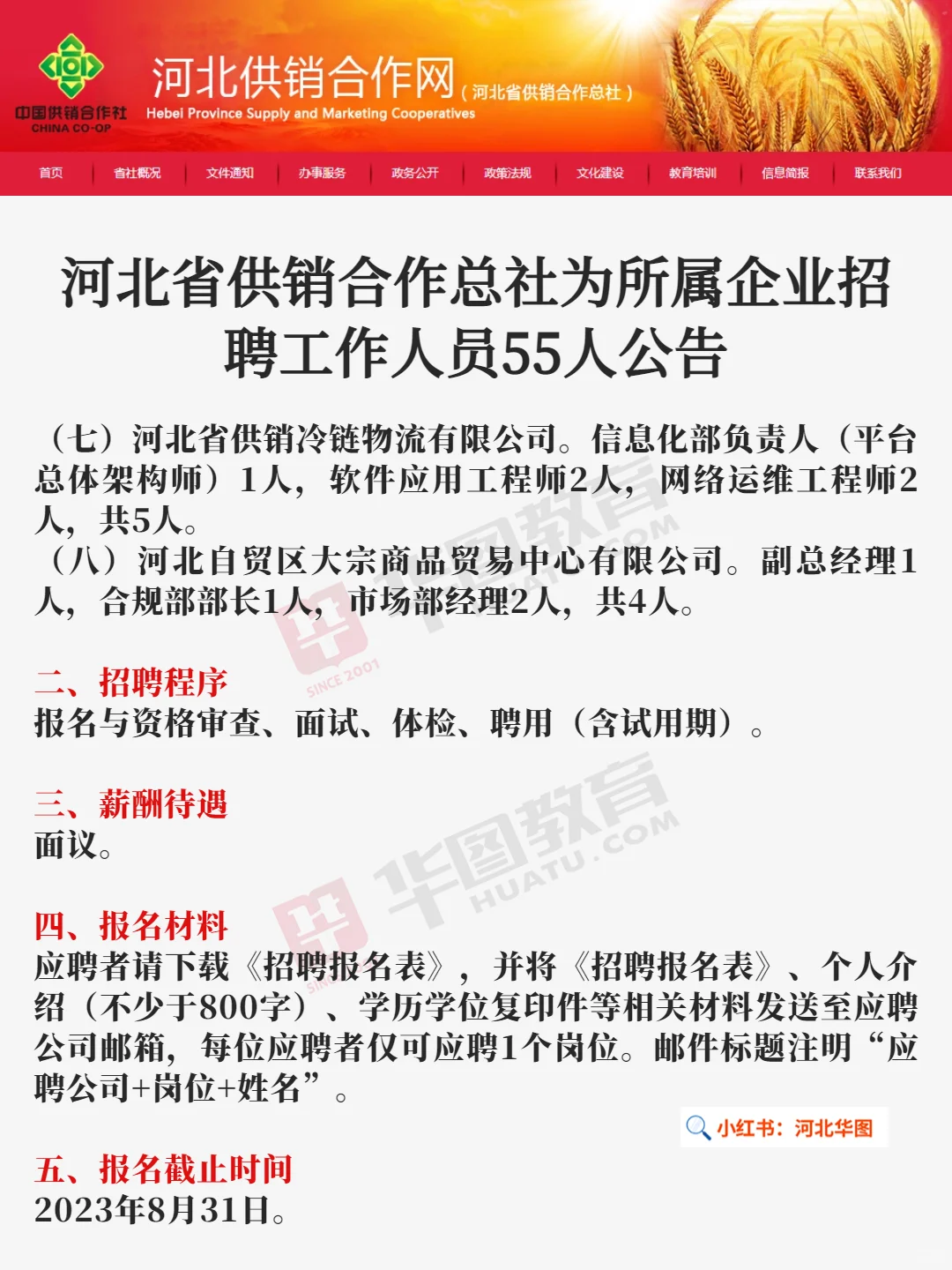 中国供销合作社
CHINA CO-OP
河北供销合作网（河北省供销合作总社）
Hebei Province Supply and Marketing Cooperatives

首页 | 省社概况 | 文件通知 | 办事服务 | 政务公开 | 政策法规 | 文化建设 | 教育培训 | 信息简报 | 联系我们

河北省供销合作总社为所属企业招聘工作人员55人公告

（七）河北省供销冷链物流有限公司。信息化部负责人（平台总体架构师）1人，软件应用工程师2人，网络运维工程师2人，共5人。
（八）河北自贸区大宗商品贸易中心有限公司。副总经理1人，合规部部长1人，市场部经理2人，共4人。

二、招聘程序
报名与资格审查、面试、体检、聘用（含试用期）。

三、薪酬待遇
面议。

四、报名材料
应聘者请下载《招聘报名表》，并将《招聘报名表》、个人介绍（不少于800字）、学历学位复印件等相关材料发送至应聘公司邮箱，每位应聘者仅可应聘1个岗位。邮件标题注明“应聘公司+岗位+姓名”。

小红书：河北华图

五、报名截止时间
2023年8月31日。

华图教育 HUATU.COM SINCE 2001